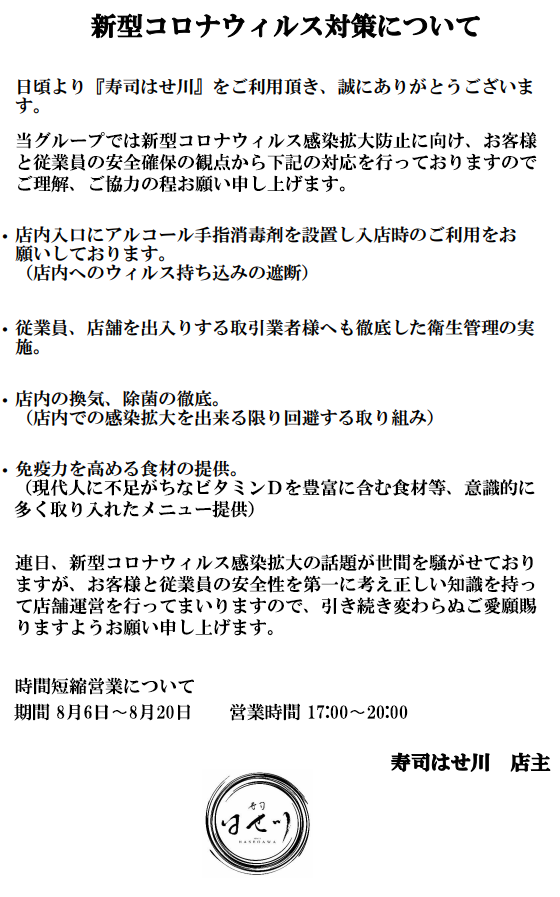 新型コロナウィルス対策について

日頃より『寿司はせ川』をご利用頂き、誠にありがとうございます。

当グループでは新型コロナウィルス感染拡大防止に向け、お客様と従業員の安全確保の観点から下記の対応を行っておりますのでご理解、ご協力の程お願い申し上げます。

・店内入口にアルコール手指消毒剤を設置し入店時のご利用をお願いしております。
（店内へのウィルス持ち込みの遮断）

・従業員、店舗を出入りする取引業者様へも徹底した衛生管理の実施。

・店内の換気、除菌の徹底。
（店内での感染拡大を出来る限り回避する取り組み）

・免疫力を高める食材の提供。
（現代人に不足がちなビタミンDを豊富に含む食材等、意識的に多く取り入れたメニュー提供）

連日、新型コロナウィルス感染拡大の話題が世間を騒がせておりますが、お客様と従業員の安全性を第一に考え正しい知識を持って店舗運営を行ってまいりますので、引き続き変わらぬご愛顧賜りますようお願い申し上げます。

時間短縮営業について
期間 8月6日～8月20日　　営業時間 17:00～20:00

寿司はせ川　店主

寿司
はせ川
HASEGAWA